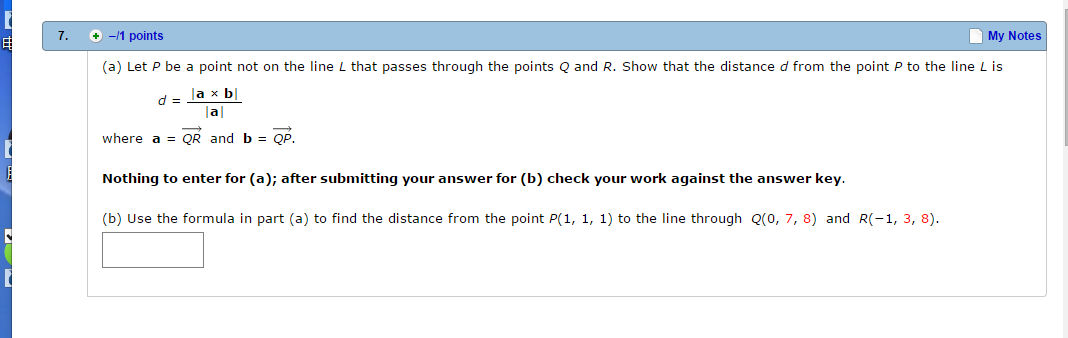 7. –/1 points

My Notes

(a) Let $P$ be a point not on the line $L$ that passes through the points $Q$ and $R$. Show that the distance $d$ from the point $P$ to the line $L$ is

$d = \frac{|\mathbf{a} \times \mathbf{b}|}{|\mathbf{a}|}$

where $\mathbf{a} = \overrightarrow{QR}$ and $\mathbf{b} = \overrightarrow{QP}$.

Nothing to enter for (a); after submitting your answer for (b) check your work against the answer key.

(b) Use the formula in part (a) to find the distance from the point $P(1, 1, 1)$ to the line through $Q(0, 7, 8)$ and $R(-1, 3, 8)$.